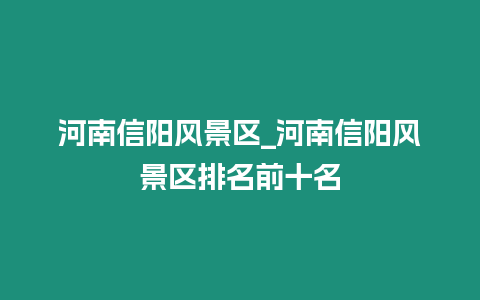 河南信阳风景区_河南信阳风景区排名前十名